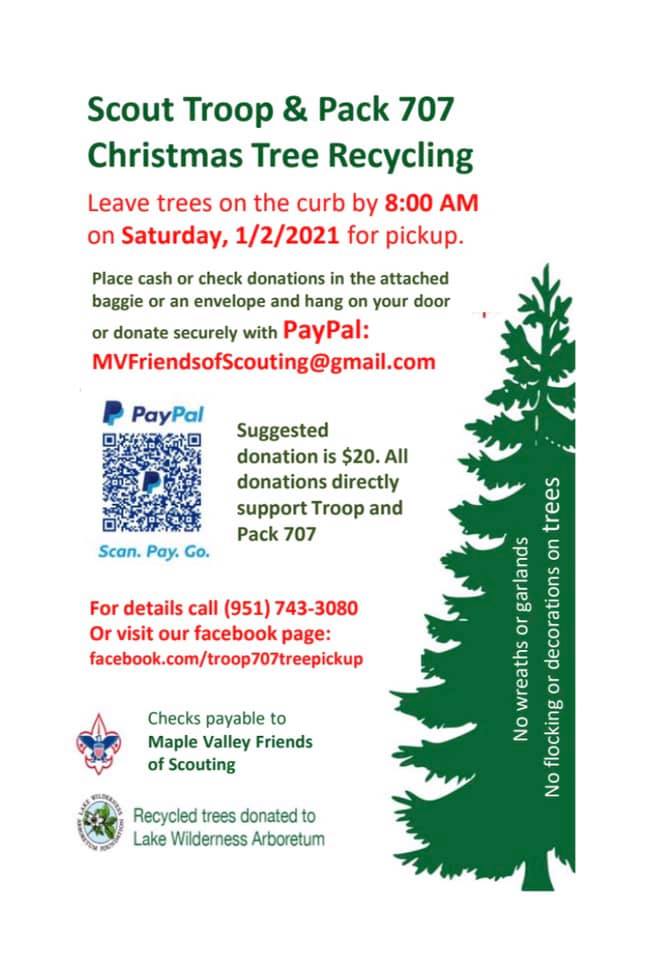 Scout Troop & Pack 707
Christmas Tree Recycling

Leave trees on the curb by 8:00 AM on Saturday, 1/2/2021 for pickup.

Place cash or check donations in the attached baggie or an envelope and hang on your door or donate securely with PayPal:
MVFriendsofScouting@gmail.com

PayPal

Scan. Pay. Go.

Suggested donation is $20. All donations directly support Troop and Pack 707

For details call (951) 743-3080
Or visit our facebook page:
facebook.com/troop707treepickup

Checks payable to
Maple Valley Friends of Scouting

Recycled trees donated to
Lake Wilderness Arboretum

No wreaths or garlands
No flocking or decorations on trees